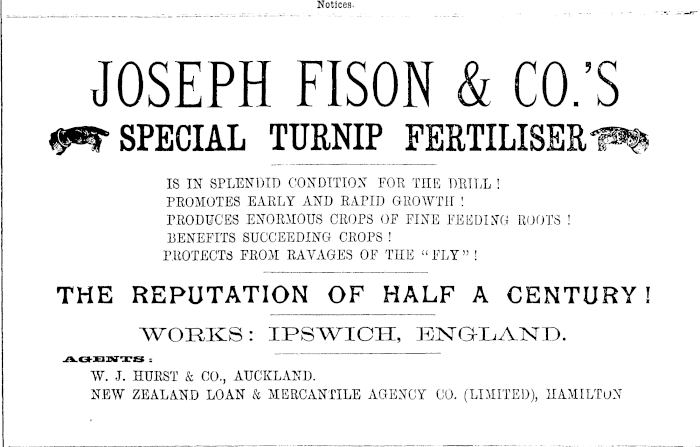 Notices.

JOSEPH FISON & CO.'S

SPECIAL TURNIP FERTILISER

IS IN SPLENDID CONDITION FOR THE DRILL!
PROMOTES EARLY AND RAPID GROWTH!
PRODUCES ENORMOUS CROPS OF FINE FEEDING ROOTS!
BENEFITS SUCCEEDING CROPS!
PROTECTS FROM RAVAGES OF THE "FLY"!

THE REPUTATION OF HALF A CENTURY!

WORKS: IPSWICH, ENGLAND.

AGENTS:
W. J. HURST & CO., AUCKLAND.
NEW ZEALAND LOAN & MERCANTILE AGENCY CO. (LIMITED), HAMILTON